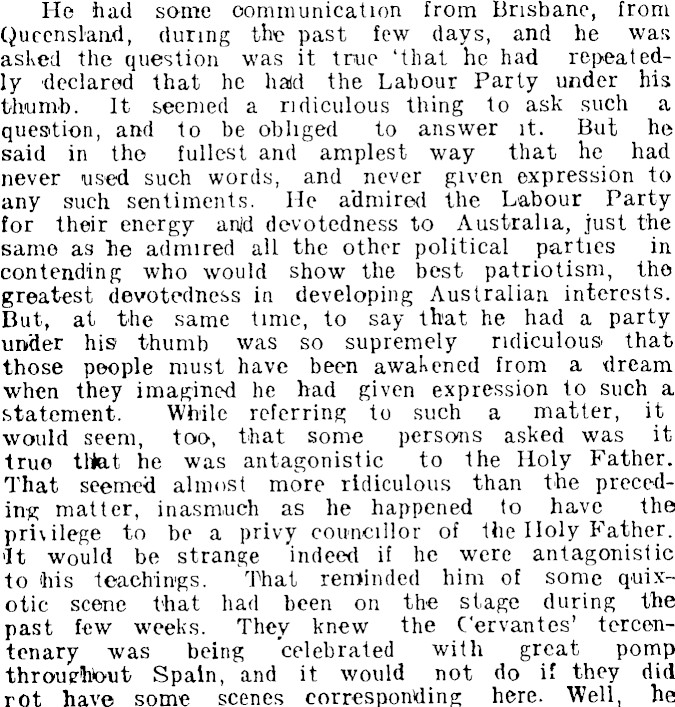 He had some communication from Brisbane, from Queensland, during the past few days, and he was asked the question was it true 'that he had repeatedly declared that he had the Labour Party under his thumb. It seemed a ridiculous thing to ask such a question, and to be obliged to answer it. But he said in the fullest and amplest way that he had never used such words, and never given expression to any such sentiments. He admired the Labour Party for their energy and devotedness to Australia, just the same as he admired all the other political parties in contending who would show the best patriotism, the greatest devotedness in developing Australian interests. But, at the same time, to say that he had a party under his thumb was so supremely ridiculous that those people must have been awakened from a dream when they imagined he had given expression to such a statement. While referring to such a matter, it would seem, too, that some persons asked was it true that he was antagonistic to the Holy Father. That seemed almost more ridiculous than the preceding matter, inasmuch as he happened to have the privilege to be a privy councillor of the Holy Father. It would be strange indeed if he were antagonistic to his teachings. That reminded him of some quixotic scene that had been on the stage during the past few weeks. They knew the Cervantes' tercentenary was being celebrated with great pomp throughout Spain, and it would not do if they did rot have some scenes corresponding here. Well, he